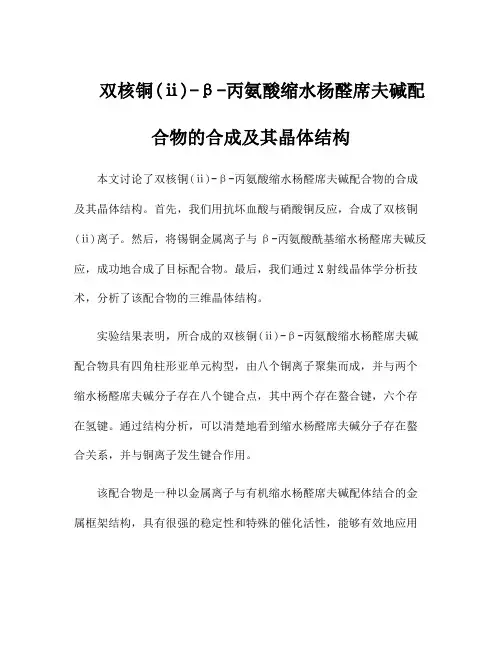 双核铜(ii)-β-丙氨酸缩水杨醛席夫碱配合物的合成及其晶体结构

本文讨论了双核铜(ii)-β-丙氨酸缩水杨醛席夫碱配合物的合成及其晶体结构。首先，我们用抗坏血酸与硝酸铜反应，合成了双核铜(ii)离子。然后，将锡铜金属离子与β-丙氨酸酰基缩水杨醛席夫碱反应，成功地合成了目标配合物。最后，我们通过X射线晶体学分析技术，分析了该配合物的三维晶体结构。

实验结果表明，所合成的双核铜(ii)-β-丙氨酸缩水杨醛席夫碱配合物具有四角柱形亚单元构型，由八个铜离子聚集而成，并与两个缩水杨醛席夫碱分子存在八个键合点，其中两个存在螯合键，六个存在氢键。通过结构分析，可以清楚地看到缩水杨醛席夫碱分子存在螯合关系，并与铜离子发生键合作用。

该配合物是一种以金属离子与有机缩水杨醛席夫碱配体结合的金属框架结构，具有很强的稳定性和特殊的催化活性，能够有效地应用